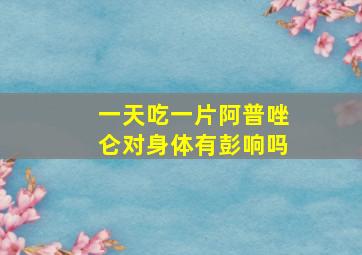 一天吃一片阿普唑仑对身体有彭响吗